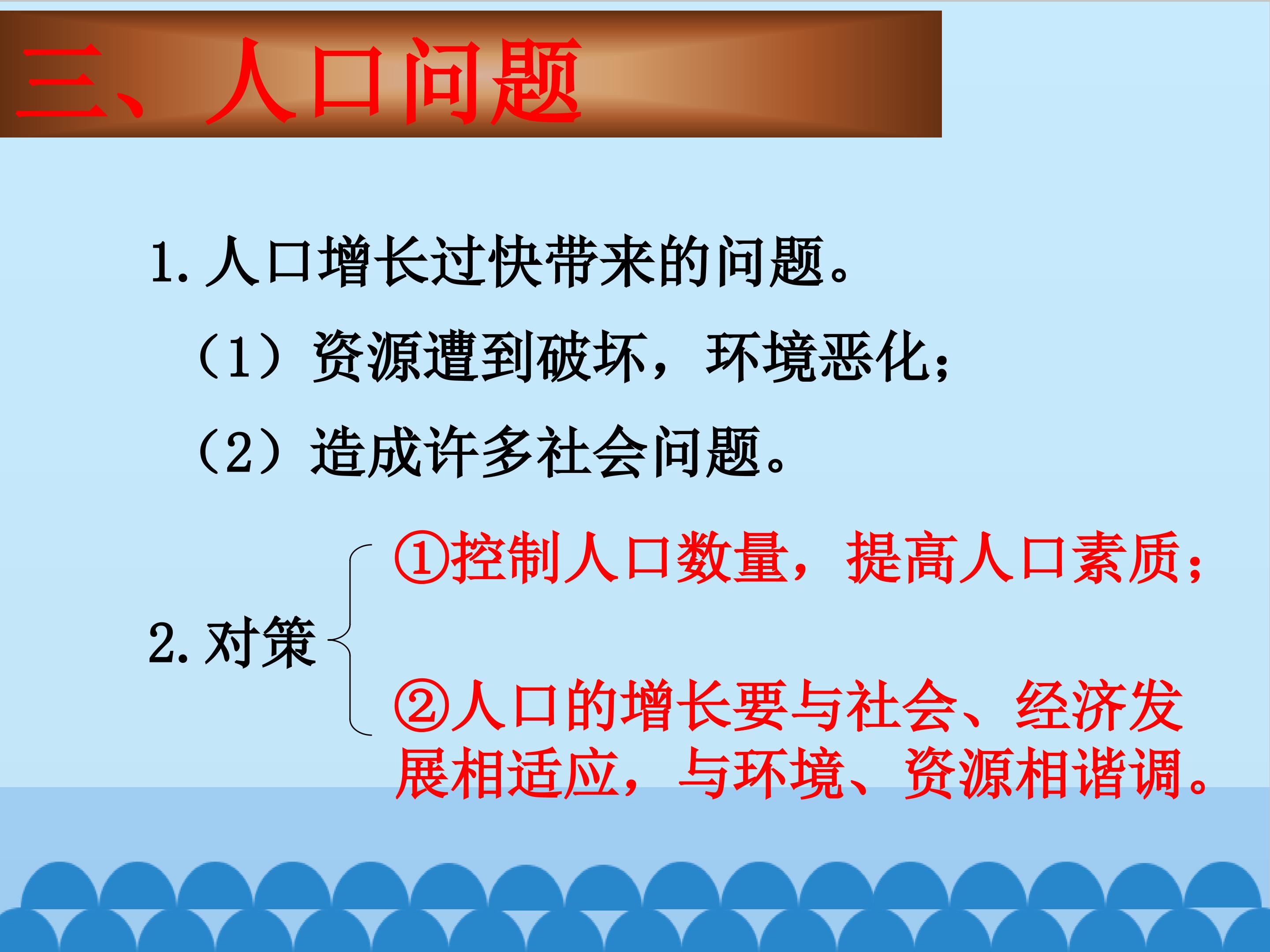 三、人口问题

1.人口增长过快带来的问题。

（1）资源遭到破坏，环境恶化；

（2）造成许多社会问题。

2.对策

①控制人口数量，提高人口素质；

②人口的增长要与社会、经济发展相适应，与环境、资源相谐调。